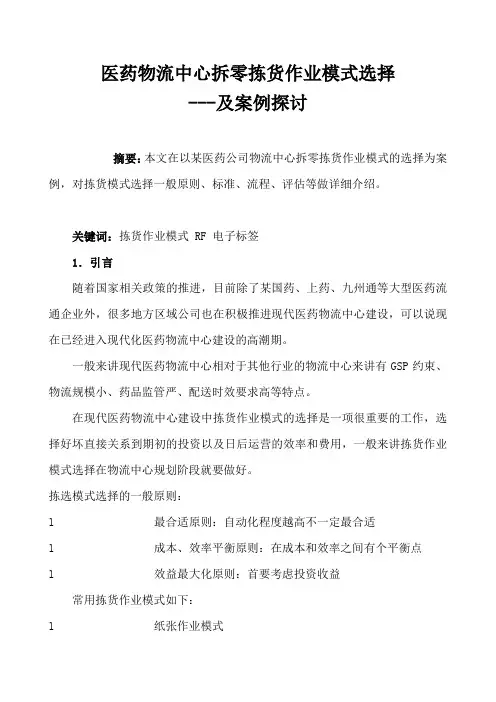 医药物流中心拆零拣货作业模式选择
---及案例探讨

摘要：本文在以某医药公司物流中心拆零拣货作业模式的选择为案例，对拣货模式选择一般原则、标准、流程、评估等做详细介绍。

关键词：拣货作业模式 RF 电子标签

1. 引言

随着国家相关政策的推进，目前除了某国药、上药、九州通等大型医药流通企业外，很多地方区域公司也在积极推进现代医药物流中心建设，可以说现在已经进入现代化医药物流中心建设的高潮期。

一般来讲现代医药物流中心相对于其他行业的物流中心来讲有 GSP 约束、物流规模小、药品监管严、配送时效要求高等特点。

在现代医药物流中心建设中拣货作业模式的选择是一项很重要的工作，选择好坏直接关系到期初的投资以及日后运营的效率和费用，一般来讲拣货作业模式选择在物流中心规划阶段就要做好。

拣选模式选择的一般原则：

l 最合适原则：自动化程度越高不一定最合适

l 成本、效率平衡原则：在成本和效率之间有个平衡点

l 效益最大化原则：首要考虑投资收益

常用拣货作业模式如下：

l 纸张作业模式